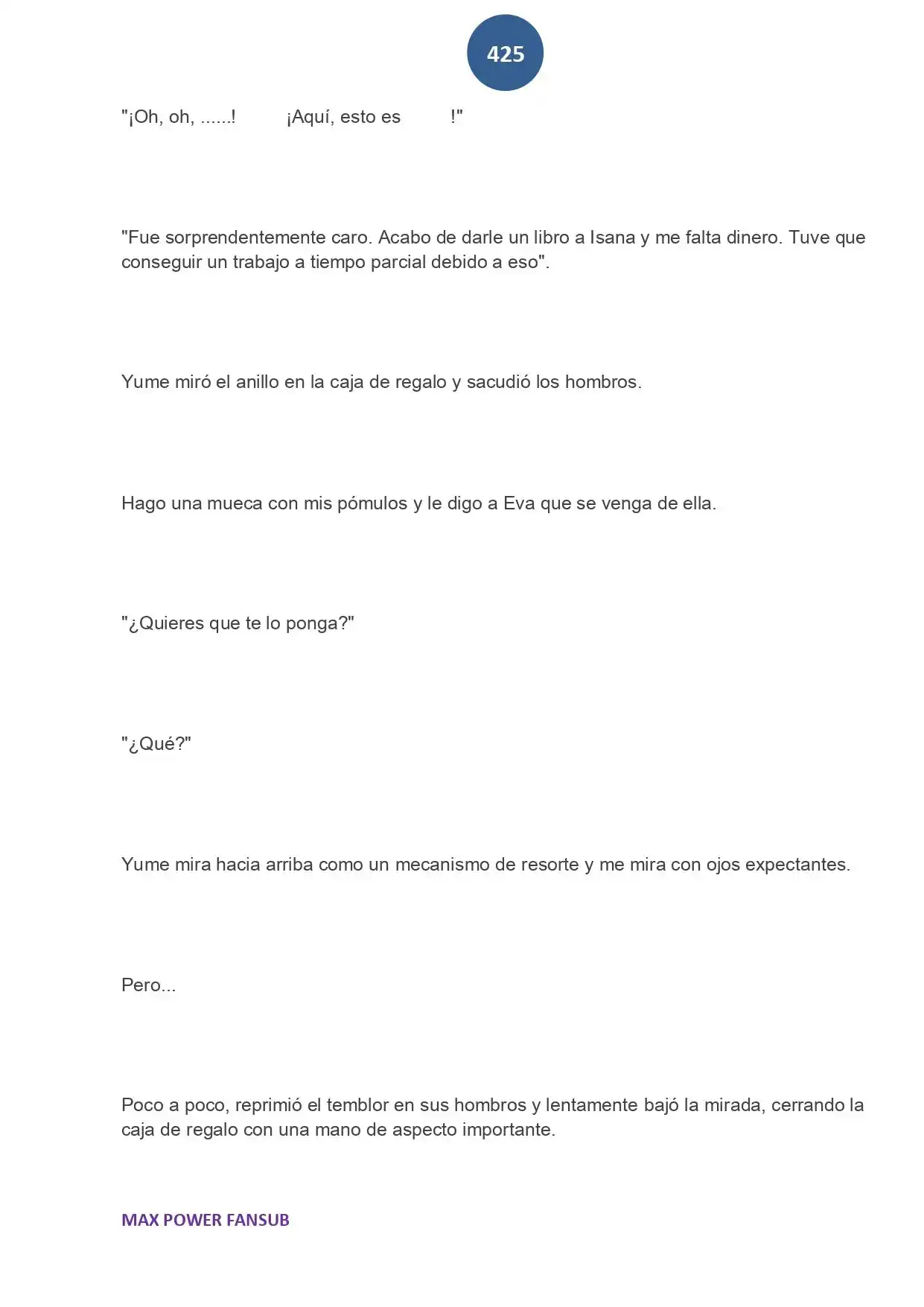 425

"¡Oh, oh, ......! ¡Aquí, esto es !"

"Fue sorprendentemente caro. Acabo de darle un libro a Isana y me falta dinero. Tuve que conseguir un trabajo a tiempo parcial debido a eso".

Yume miró el anillo en la caja de regalo y sacudió los hombros.

Hago una mueca con mis pómulos y le digo a Eva que se venga de ella.

"¿Quieres que te lo ponga?"

"¿Qué?"

Yume mira hacia arriba como un mecanismo de resorte y me mira con ojos expectantes.

Pero...

Poco a poco, reprimió el temblor en sus hombros y lentamente bajó la mirada, cerrando la caja de regalo con una mano de aspecto importante.

MAX POWER FANSUB